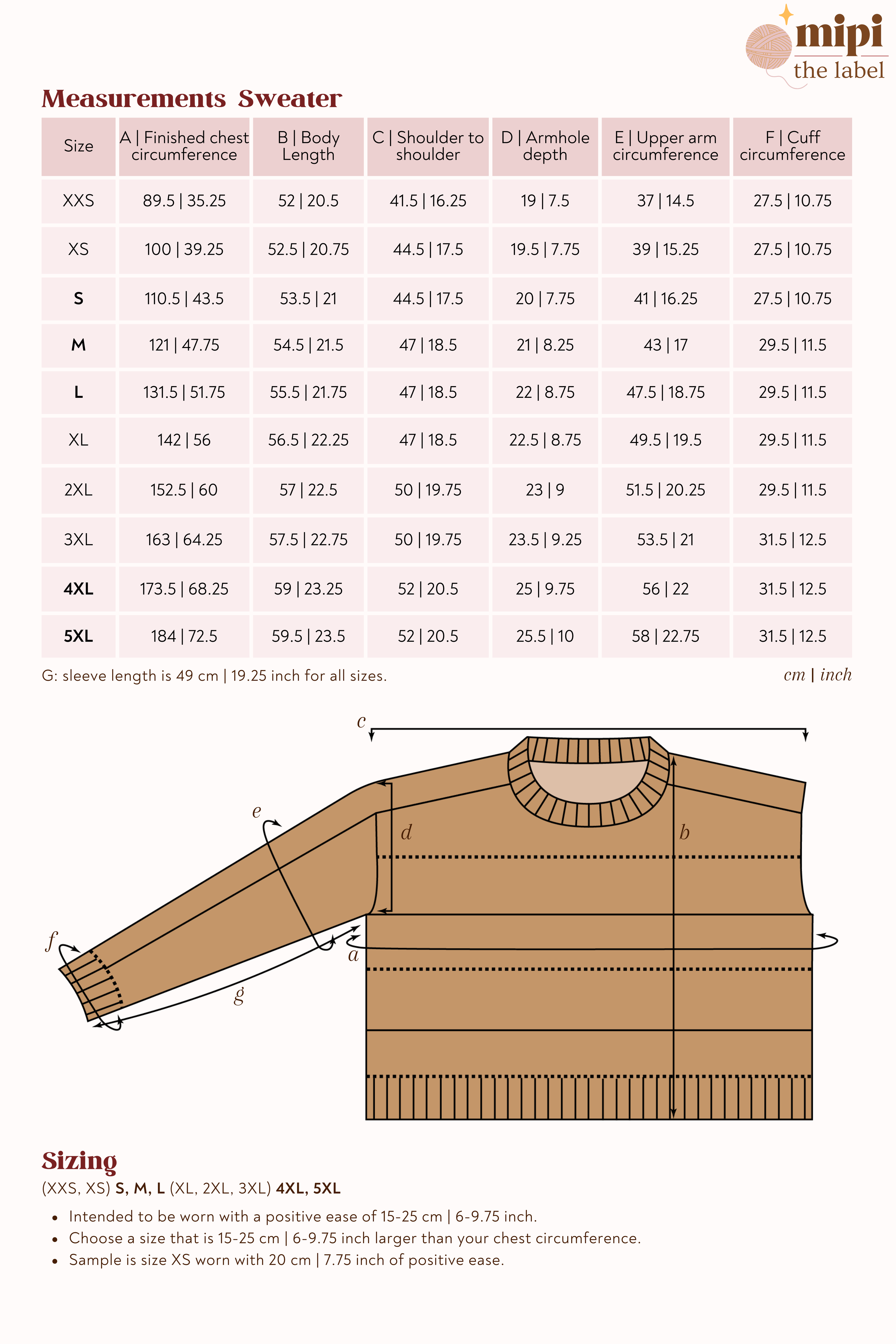 mipi
the label

Measurements Sweater

| Size | A \| Finished chest circumference | B \| Body Length | C \| Shoulder to shoulder | D \| Armhole depth | E \| Upper arm circumference | F \| Cuff circumference |
|---|---|---|---|---|---|---|
| XXS | 89.5 \| 35.25 | 52 \| 20.5 | 41.5 \| 16.25 | 19 \| 7.5 | 37 \| 14.5 | 27.5 \| 10.75 |
| XS | 100 \| 39.25 | 52.5 \| 20.75 | 44.5 \| 17.5 | 19.5 \| 7.75 | 39 \| 15.25 | 27.5 \| 10.75 |
| S | 110.5 \| 43.5 | 53.5 \| 21 | 44.5 \| 17.5 | 20 \| 7.75 | 41 \| 16.25 | 27.5 \| 10.75 |
| M | 121 \| 47.75 | 54.5 \| 21.5 | 47 \| 18.5 | 21 \| 8.25 | 43 \| 17 | 29.5 \| 11.5 |
| L | 131.5 \| 51.75 | 55.5 \| 21.75 | 47 \| 18.5 | 22 \| 8.75 | 47.5 \| 18.75 | 29.5 \| 11.5 |
| XL | 142 \| 56 | 56.5 \| 22.25 | 47 \| 18.5 | 22.5 \| 8.75 | 49.5 \| 19.5 | 29.5 \| 11.5 |
| 2XL | 152.5 \| 60 | 57 \| 22.5 | 50 \| 19.75 | 23 \| 9 | 51.5 \| 20.25 | 29.5 \| 11.5 |
| 3XL | 163 \| 64.25 | 57.5 \| 22.75 | 50 \| 19.75 | 23.5 \| 9.25 | 53.5 \| 21 | 31.5 \| 12.5 |
| 4XL | 173.5 \| 68.25 | 59 \| 23.25 | 52 \| 20.5 | 25 \| 9.75 | 56 \| 22 | 31.5 \| 12.5 |
| 5XL | 184 \| 72.5 | 59.5 \| 23.5 | 52 \| 20.5 | 25.5 \| 10 | 58 \| 22.75 | 31.5 \| 12.5 |

G: sleeve length is 49 cm | 19.25 inch for all sizes.

cm | inch

c
e
d
b
f
a
g

Sizing
(XXS, XS) S, M, L (XL, 2XL, 3XL) 4XL, 5XL
• Intended to be worn with a positive ease of 15-25 cm | 6-9.75 inch.
• Choose a size that is 15-25 cm | 6-9.75 inch larger than your chest circumference.
• Sample is size XS worn with 20 cm | 7.75 inch of positive ease.